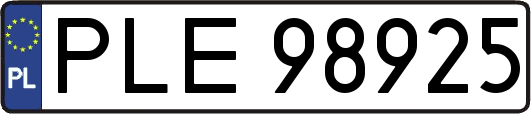 PL
PLE 98925